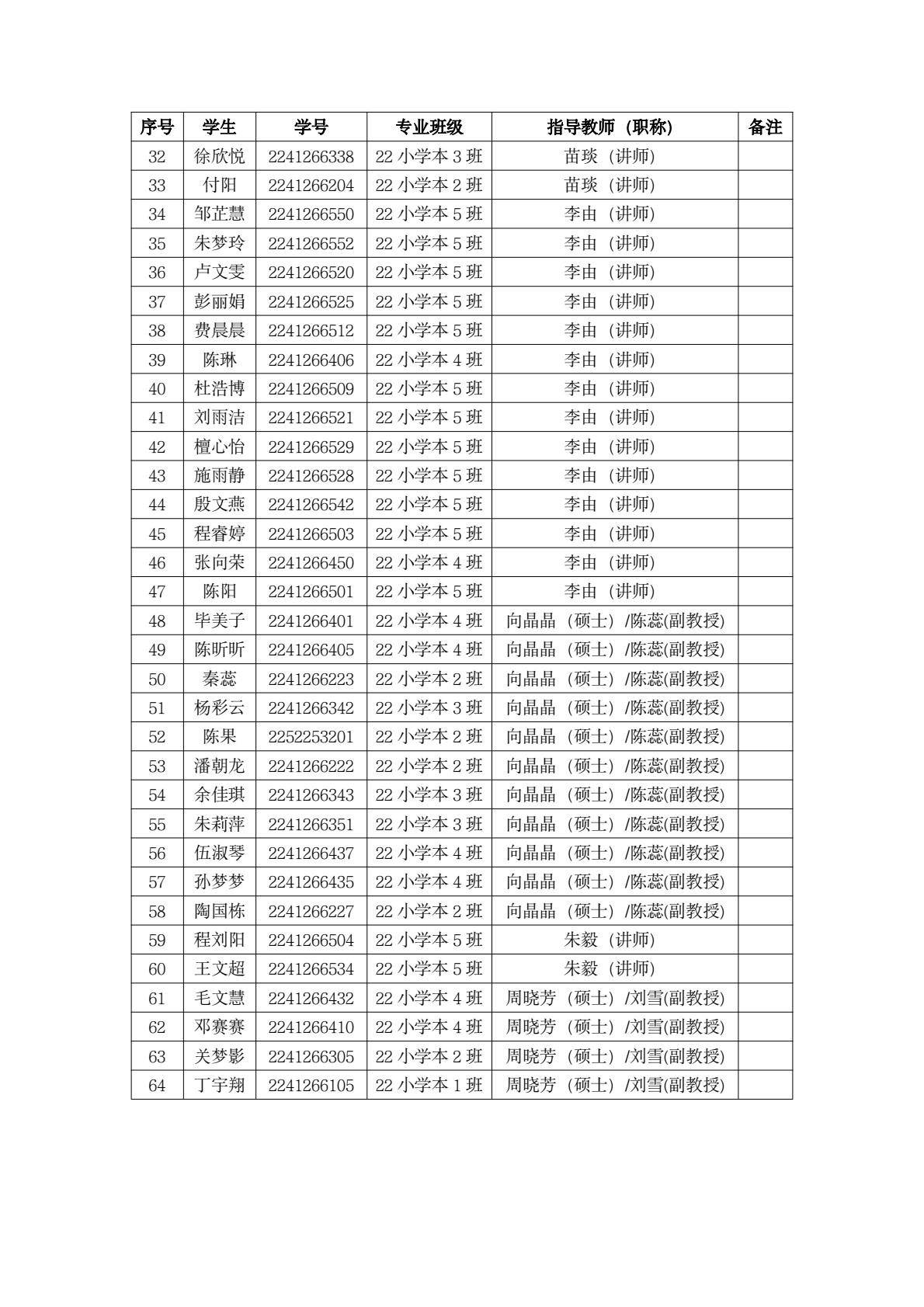 | 序号 | 学生 | 学号 | 专业班级 | 指导教师（职称） | 备注 |
|---|---|---|---|---|---|
| 32 | 徐欣悦 | 2241266338 | 22 小学本 3 班 | 苗琰（讲师） | |
| 33 | 付阳 | 2241266204 | 22 小学本 2 班 | 苗琰（讲师） | |
| 34 | 邹芷慧 | 2241266550 | 22 小学本 5 班 | 李由（讲师） | |
| 35 | 朱梦玲 | 2241266552 | 22 小学本 5 班 | 李由（讲师） | |
| 36 | 卢文雯 | 2241266520 | 22 小学本 5 班 | 李由（讲师） | |
| 37 | 彭丽娟 | 2241266525 | 22 小学本 5 班 | 李由（讲师） | |
| 38 | 费晨晨 | 2241266512 | 22 小学本 5 班 | 李由（讲师） | |
| 39 | 陈琳 | 2241266406 | 22 小学本 4 班 | 李由（讲师） | |
| 40 | 杜浩博 | 2241266509 | 22 小学本 5 班 | 李由（讲师） | |
| 41 | 刘雨洁 | 2241266521 | 22 小学本 5 班 | 李由（讲师） | |
| 42 | 檀心怡 | 2241266529 | 22 小学本 5 班 | 李由（讲师） | |
| 43 | 施雨静 | 2241266528 | 22 小学本 5 班 | 李由（讲师） | |
| 44 | 殷文燕 | 2241266542 | 22 小学本 5 班 | 李由（讲师） | |
| 45 | 程睿婷 | 2241266503 | 22 小学本 5 班 | 李由（讲师） | |
| 46 | 张向荣 | 2241266450 | 22 小学本 4 班 | 李由（讲师） | |
| 47 | 陈阳 | 2241266501 | 22 小学本 5 班 | 李由（讲师） | |
| 48 | 毕美子 | 2241266401 | 22 小学本 4 班 | 向晶晶（硕士）/陈蕊(副教授) | |
| 49 | 陈昕昕 | 2241266405 | 22 小学本 4 班 | 向晶晶（硕士）/陈蕊(副教授) | |
| 50 | 秦蕊 | 2241266223 | 22 小学本 2 班 | 向晶晶（硕士）/陈蕊(副教授) | |
| 51 | 杨彩云 | 2241266342 | 22 小学本 3 班 | 向晶晶（硕士）/陈蕊(副教授) | |
| 52 | 陈果 | 2252253201 | 22 小学本 2 班 | 向晶晶（硕士）/陈蕊(副教授) | |
| 53 | 潘朝龙 | 2241266222 | 22 小学本 2 班 | 向晶晶（硕士）/陈蕊(副教授) | |
| 54 | 余佳琪 | 2241266343 | 22 小学本 3 班 | 向晶晶（硕士）/陈蕊(副教授) | |
| 55 | 朱莉萍 | 2241266351 | 22 小学本 3 班 | 向晶晶（硕士）/陈蕊(副教授) | |
| 56 | 伍淑琴 | 2241266437 | 22 小学本 4 班 | 向晶晶（硕士）/陈蕊(副教授) | |
| 57 | 孙梦梦 | 2241266435 | 22 小学本 4 班 | 向晶晶（硕士）/陈蕊(副教授) | |
| 58 | 陶国栋 | 2241266227 | 22 小学本 2 班 | 向晶晶（硕士）/陈蕊(副教授) | |
| 59 | 程刘阳 | 2241266504 | 22 小学本 5 班 | 朱毅（讲师） | |
| 60 | 王文超 | 2241266534 | 22 小学本 5 班 | 朱毅（讲师） | |
| 61 | 毛文慧 | 2241266432 | 22 小学本 4 班 | 周晓芳（硕士）/刘雪(副教授) | |
| 62 | 邓赛赛 | 2241266410 | 22 小学本 4 班 | 周晓芳（硕士）/刘雪(副教授) | |
| 63 | 关梦影 | 2241266305 | 22 小学本 2 班 | 周晓芳（硕士）/刘雪(副教授) | |
| 64 | 丁宇翔 | 2241266105 | 22 小学本 1 班 | 周晓芳（硕士）/刘雪(副教授) | |